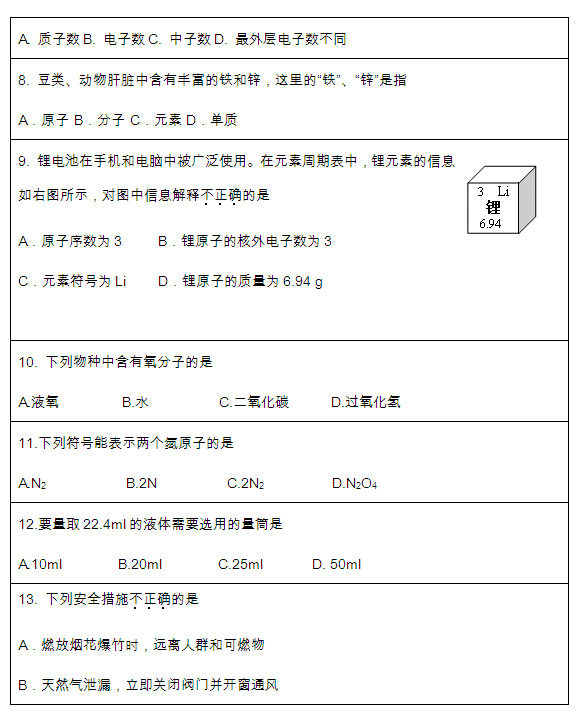 A. 质子数 B. 电子数 C. 中子数 D. 最外层电子数不同

8. 豆类、动物肝脏中含有丰富的铁和锌，这里的“铁”、“锌”是指

A．原子 B．分子 C．元素 D．单质

9. 锂电池在手机和电脑中被广泛使用。在元素周期表中，锂元素的信息如右图所示，对图中信息解释不正确的是

3 Li
锂
6.94

A．原子序数为 3　B．锂原子的核外电子数为 3

C．元素符号为 Li　D．锂原子的质量为 6.94 g

10. 下列物种中含有氧分子的是

A.液氧　B.水　C.二氧化碳　D.过氧化氢

11.下列符号能表示两个氮原子的是

A.$N_2$　B.2N　C.$2N_2$　D.$N_2O_4$

12.要量取 22.4ml 的液体需要选用的量筒是

A.10ml　B.20ml　C.25ml　D. 50ml

13. 下列安全措施不正确的是

A．燃放烟花爆竹时，远离人群和可燃物

B．天然气泄漏，立即关闭阀门并开窗通风